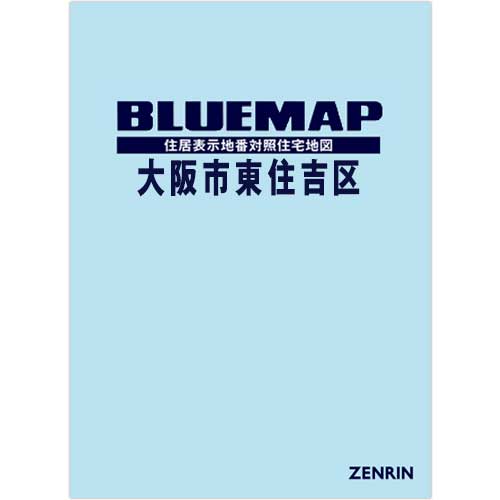 BLUEMAP

住居表示地番対照住宅地図

大阪市東住吉区

ZENRIN